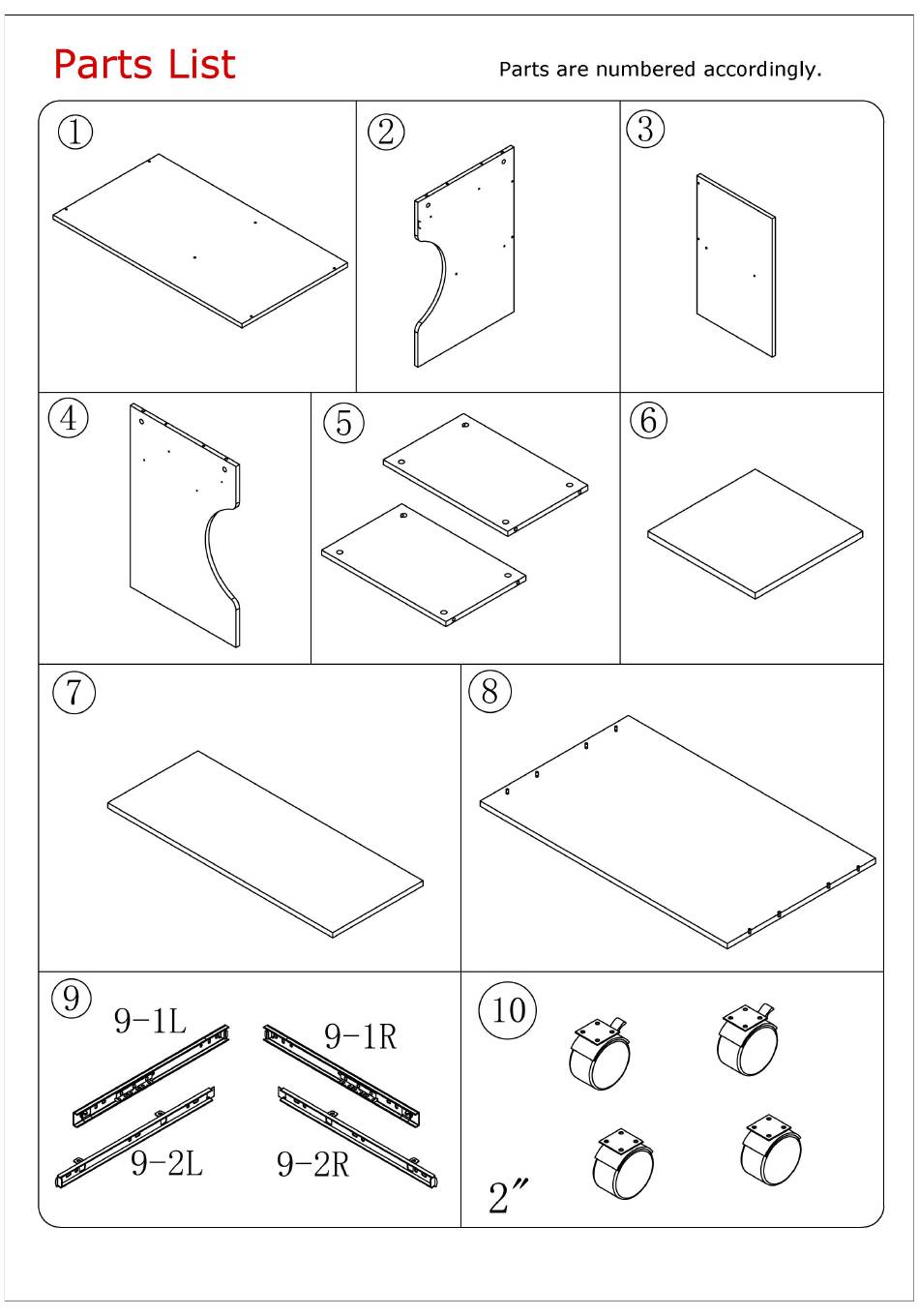 Parts List

Parts are numbered accordingly.

①

②

③

④

⑤

⑥

⑦

⑧

⑨

9-1L

9-1R

9-2L

9-2R

⑩

2″